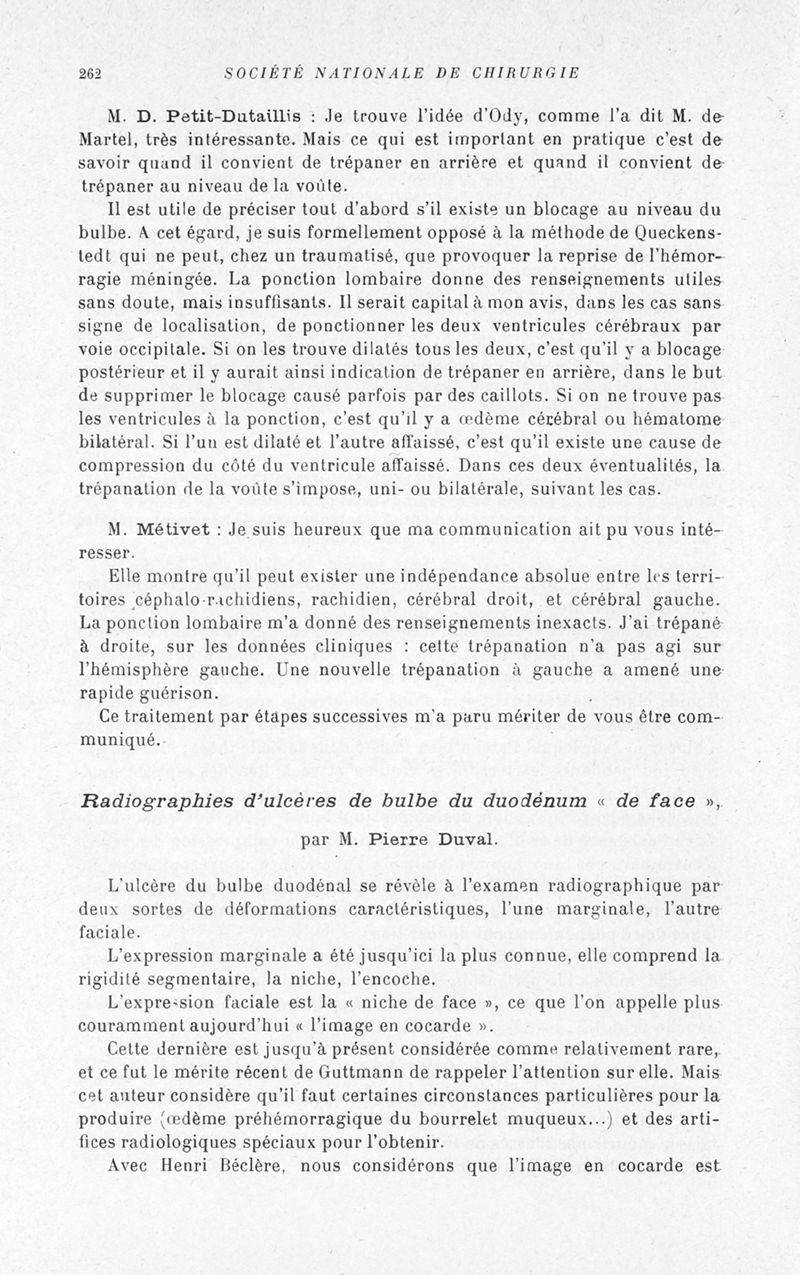 262 SOCIÉTÉ NATIONALE DE CHIRURGIE

M. D. Petit-Dutaillis : Je trouve l'idée d'Ody, comme l'a dit M. de Martel, très intéressante. Mais ce qui est important en pratique c'est de savoir quand il convient de trépaner en arrière et quand il convient de trépaner au niveau de la voûte.

Il est utile de préciser tout d'abord s'il existe un blocage au niveau du bulbe. A cet égard, je suis formellement opposé à la méthode de Queckenstedt qui ne peut, chez un traumatisé, que provoquer la reprise de l'hémorragie méningée. La ponction lombaire donne des renseignements utiles sans doute, mais insuffisants. Il serait capital à mon avis, dans les cas sans signe de localisation, de ponctionner les deux ventricules cérébraux par voie occipitale. Si on les trouve dilatés tous les deux, c'est qu'il y a blocage postérieur et il y aurait ainsi indication de trépaner en arrière, dans le but de supprimer le blocage causé parfois par des caillots. Si on ne trouve pas les ventricules à la ponction, c'est qu'il y a œdème cérébral ou hématome bilatéral. Si l'un est dilaté et l'autre affaissé, c'est qu'il existe une cause de compression du côté du ventricule affaissé. Dans ces deux éventualités, la trépanation de la voûte s'impose, uni- ou bilatérale, suivant les cas.

M. Métivet : Je suis heureux que ma communication ait pu vous intéresser.

Elle montre qu'il peut exister une indépendance absolue entre les territoires céphalo-rachidiens, rachidien, cérébral droit, et cérébral gauche. La ponction lombaire m'a donné des renseignements inexacts. J'ai trépané à droite, sur les données cliniques : cette trépanation n'a pas agi sur l'hémisphère gauche. Une nouvelle trépanation à gauche a amené une rapide guérison.

Ce traitement par étapes successives m'a paru mériter de vous être communiqué.

Radiographies d'ulcères de bulbe du duodénum « de face »,

par M. Pierre Duval.

L'ulcère du bulbe duodénal se révèle à l'examen radiographique par deux sortes de déformations caractéristiques, l'une marginale, l'autre faciale.

L'expression marginale a été jusqu'ici la plus connue, elle comprend la rigidité segmentaire, la niche, l'encoche.

L'expression faciale est la « niche de face », ce que l'on appelle plus couramment aujourd'hui « l'image en cocarde ».

Cette dernière est jusqu'à présent considérée comme relativement rare, et ce fut le mérite récent de Guttmann de rappeler l'attention sur elle. Mais cet auteur considère qu'il faut certaines circonstances particulières pour la produire (œdème préhémorragique du bourrelet muqueux...) et des artifices radiologiques spéciaux pour l'obtenir.

Avec Henri Béclère, nous considérons que l'image en cocarde est